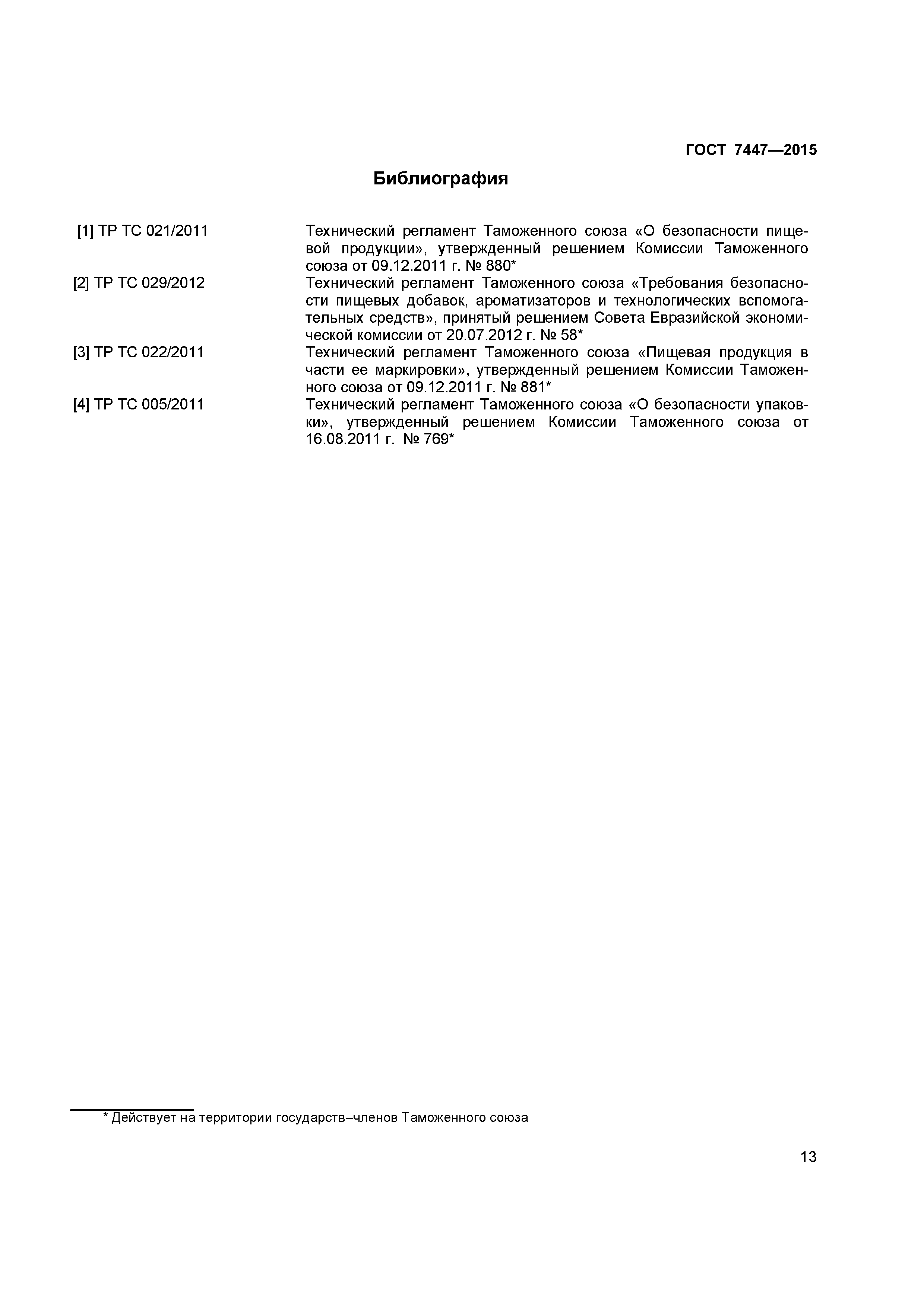 ГОСТ 7447—2015

Библиография

[1] ТР ТС 021/2011 Технический регламент Таможенного союза «О безопасности пищевой продукции», утвержденный решением Комиссии Таможенного союза от 09.12.2011 г. № 880*

[2] ТР ТС 029/2012 Технический регламент Таможенного союза «Требования безопасности пищевых добавок, ароматизаторов и технологических вспомогательных средств», принятый решением Совета Евразийской экономической комиссии от 20.07.2012 г. № 58*

[3] ТР ТС 022/2011 Технический регламент Таможенного союза «Пищевая продукция в части ее маркировки», утвержденный решением Комиссии Таможенного союза от 09.12.2011 г. № 881*

[4] ТР ТС 005/2011 Технический регламент Таможенного союза «О безопасности упаковки», утвержденный решением Комиссии Таможенного союза от 16.08.2011 г. № 769*

* Действует на территории государств–членов Таможенного союза

13